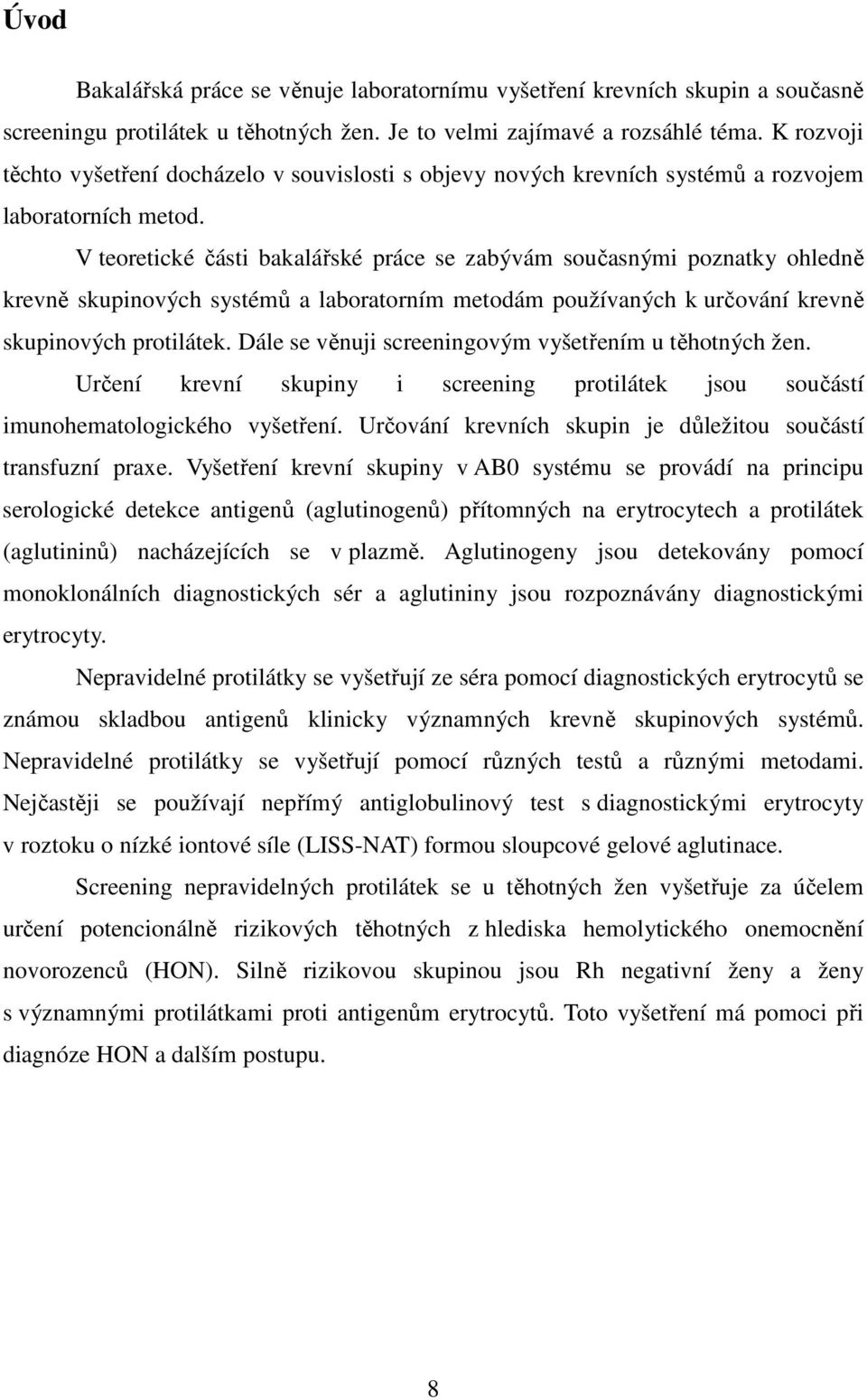 Úvod

Bakalářská práce se věnuje laboratornímu vyšetření krevních skupin a současně screeningu protilátek u těhotných žen. Je to velmi zajímavé a rozsáhlé téma. K rozvoji těchto vyšetření docházelo v souvislosti s objevy nových krevních systémů a rozvojem laboratorních metod.

V teoretické části bakalářské práce se zabývám současnými poznatky ohledně krevně skupinových systémů a laboratorním metodám používaných k určování krevně skupinových protilátek. Dále se věnuji screeningovým vyšetřením u těhotných žen.

Určení krevní skupiny i screening protilátek jsou součástí imunohematologického vyšetření. Určování krevních skupin je důležitou součástí transfuzní praxe. Vyšetření krevní skupiny v AB0 systému se provádí na principu serologické detekce antigenů (aglutinogenů) přítomných na erytrocytech a protilátek (aglutininů) nacházejících se v plazmě. Aglutinogeny jsou detekovány pomocí monoklonálních diagnostických sér a aglutininy jsou rozpoznávány diagnostickými erytrocyty.

Nepravidelné protilátky se vyšetřují ze séra pomocí diagnostických erytrocytů se známou skladbou antigenů klinicky významných krevně skupinových systémů. Nepravidelné protilátky se vyšetřují pomocí různých testů a různými metodami. Nejčastěji se používají nepřímý antiglobulinový test s diagnostickými erytrocyty v roztoku o nízké iontové síle (LISS-NAT) formou sloupcové gelové aglutinace.

Screening nepravidelných protilátek se u těhotných žen vyšetřuje za účelem určení potencionálně rizikových těhotných z hlediska hemolytického onemocnění novorozenců (HON). Silně rizikovou skupinou jsou Rh negativní ženy a ženy s významnými protilátkami proti antigenům erytrocytů. Toto vyšetření má pomoci při diagnóze HON a dalším postupu.

8